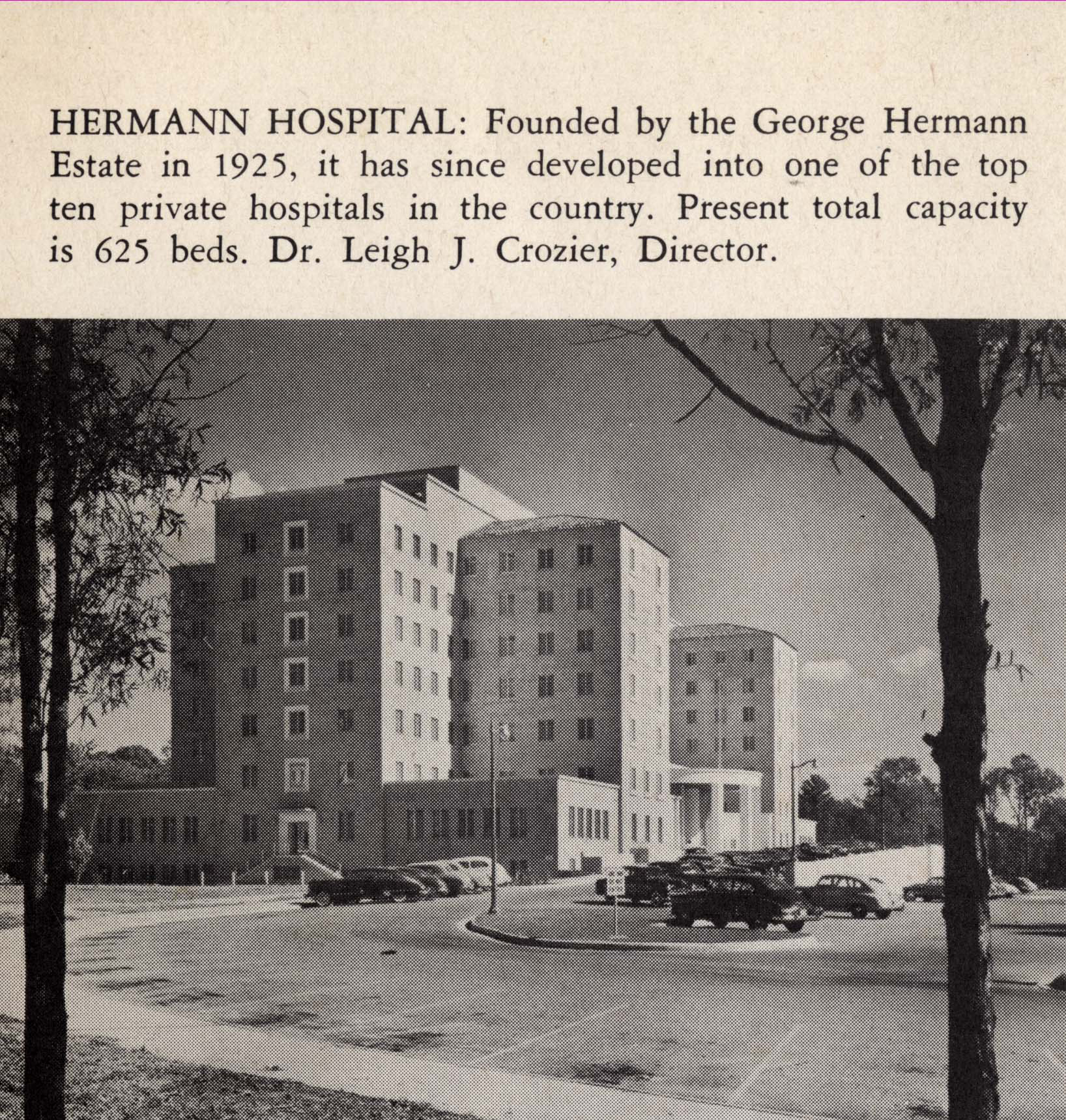 HERMANN HOSPITAL: Founded by the George Hermann Estate in 1925, it has since developed into one of the top ten private hospitals in the country. Present total capacity is 625 beds. Dr. Leigh J. Crozier, Director.